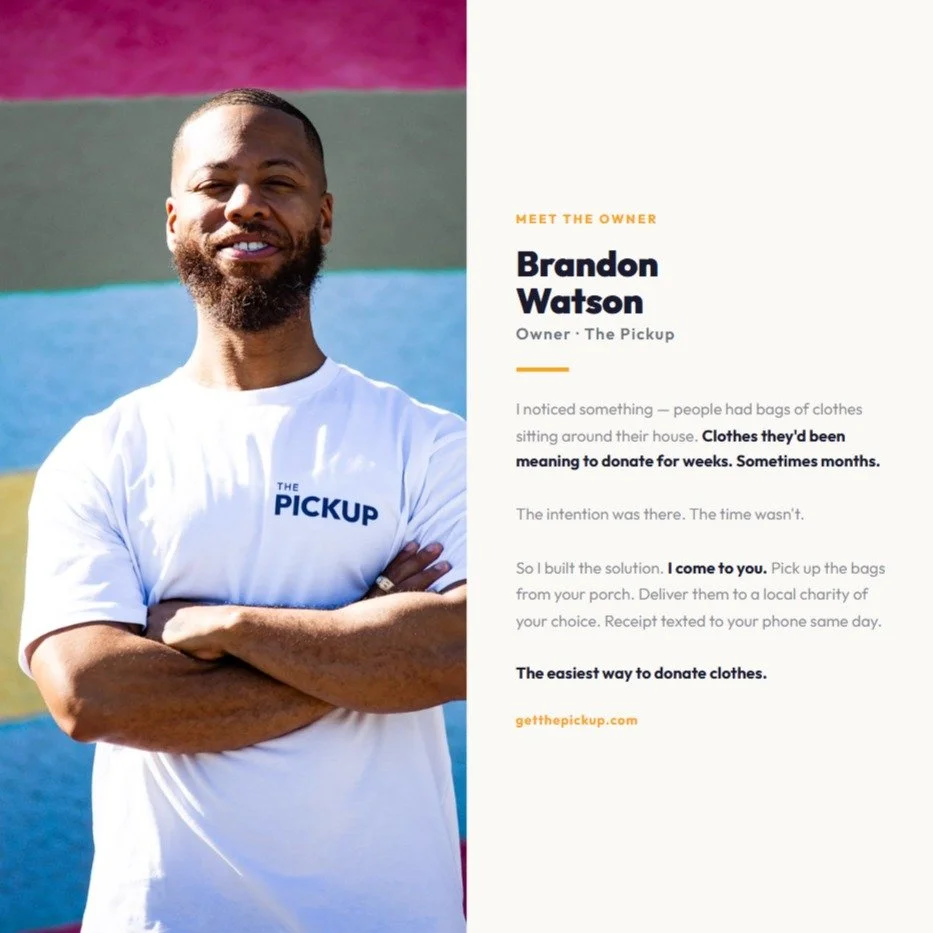 THE
PICKUP

MEET THE OWNER

Brandon
Watson

Owner · The Pickup

I noticed something — people had bags of clothes sitting around their house. Clothes they'd been meaning to donate for weeks. Sometimes months.

The intention was there. The time wasn't.

So I built the solution. I come to you. Pick up the bags from your porch. Deliver them to a local charity of your choice. Receipt texted to your phone same day.

The easiest way to donate clothes.

getthepickup.com